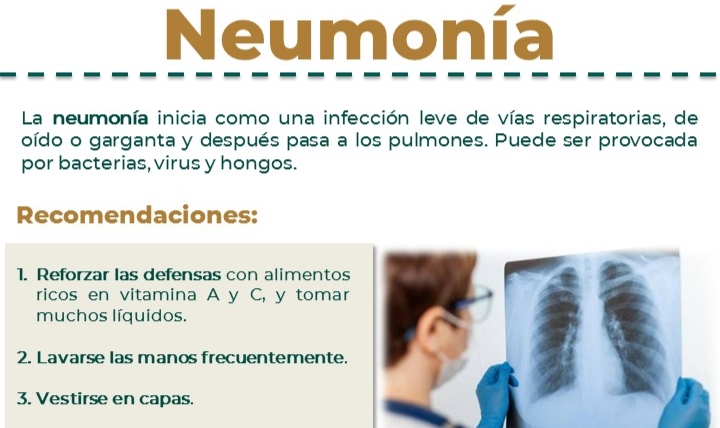 Neumonía

La neumonía inicia como una infección leve de vías respiratorias, de oído o garganta y después pasa a los pulmones. Puede ser provocada por bacterias, virus y hongos.

Recomendaciones:

1. Reforzar las defensas con alimentos ricos en vitamina A y C, y tomar muchos líquidos.

2. Lavarse las manos frecuentemente.

3. Vestirse en capas.